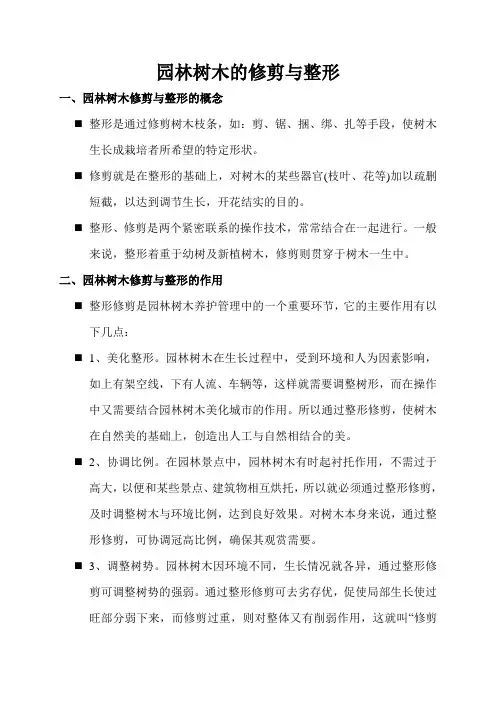 园林树木的修剪与整形

一、园林树木修剪与整形的概念

■ 整形是通过修剪树木枝条，如：剪、锯、捆、绑、扎等手段，使树木生长成栽培者所希望的特定形状。

■ 修剪就是在整形的基础上，对树木的某些器官(枝叶、花等)加以疏删短截，以达到调节生长，开花结实的目的。

■ 整形、修剪是两个紧密联系的操作技术，常常结合在一起进行。一般来说，整形着重于幼树及新植树木，修剪则贯穿于树木一生中。

二、园林树木修剪与整形的作用

■ 整形修剪是园林树木养护管理中的一个重要环节，它的主要作用有以下几点：

■ 1、美化整形。园林树木在生长过程中，受到环境和人为因素影响，如上有架空线，下有人流、车辆等，这样就需要调整树形，而在操作中又需要结合园林树木美化城市的作用。所以通过整形修剪，使树木在自然美的基础上，创造出人工与自然相结合的美。

■ 2、协调比例。在园林景点中，园林树木有时起衬托作用，不需过于高大，以便和某些景点、建筑物相互烘托，所以就必须通过整形修剪，及时调整树木与环境比例，达到良好效果。对树木本身来说，通过整形修剪，可协调冠高比例，确保其观赏需要。

■ 3、调整树势。园林树木因环境不同，生长情况就各异，通过整形修剪可调整树势的强弱。通过整形修剪可去劣存优，促使局部生长使过旺部分弱下来，而修剪过重，则对整体又有削弱作用，这就叫“修剪